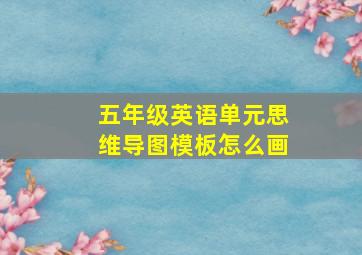 五年级英语单元思维导图模板怎么画